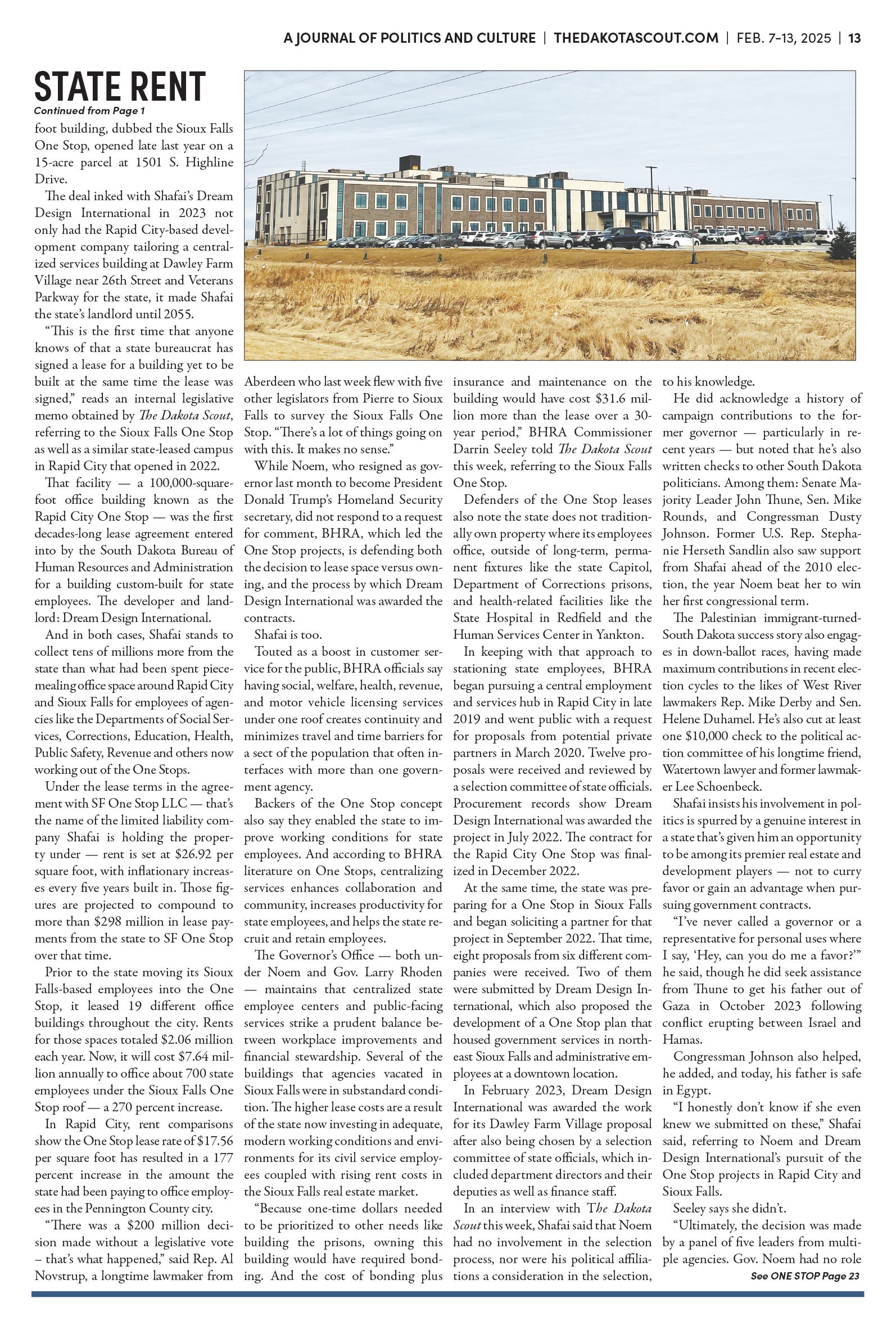 A JOURNAL OF POLITICS AND CULTURE | THEDAKOTASCOUT.COM | FEB. 7–13, 2025 | 13

STATE RENT

Continued from Page 1

foot building, dubbed the Sioux Falls One Stop, opened late last year on a 15-acre parcel at 1501 S. Highline Drive.

The deal inked with Shafai's Dream Design International in 2023 not only had the Rapid City-based development company tailoring a centralized services building at Dawley Farm Village near 26th Street and Veterans Parkway for the state, it made Shafai the state's landlord until 2055.

"This is the first time that anyone knows of that a state bureaucrat has signed a lease for a building yet to be built at the same time the lease was signed," reads an internal legislative memo obtained by The Dakota Scout, referring to the Sioux Falls One Stop as well as a similar state-leased campus in Rapid City that opened in 2022.

That facility — a 100,000-square-foot office building known as the Rapid City One Stop — was the first decades-long lease agreement entered into by the South Dakota Bureau of Human Resources and Administration for a building custom-built for state employees. The developer and landlord: Dream Design International.

And in both cases, Shafai stands to collect tens of millions more from the state than what had been spent piecemealing office space around Rapid City and Sioux Falls for employees of agencies like the Departments of Social Services, Corrections, Education, Health, Public Safety, Revenue and others now working out of the One Stops.

Under the lease terms in the agreement with SF One Stop LLC — that's the name of the limited liability company Shafai is holding the property under — rent is set at $26.92 per square foot, with inflationary increases every five years built in. Those figures are projected to compound to more than $298 million in lease payments from the state to SF One Stop over that time.

Prior to the state moving its Sioux Falls-based employees into the One Stop, it leased 19 different office buildings throughout the city. Rents for those spaces totaled $2.06 million each year. Now, it will cost $7.64 million annually to office about 700 state employees under the Sioux Falls One Stop roof — a 270 percent increase.

In Rapid City, rent comparisons show the One Stop lease rate of $17.56 per square foot has resulted in a 177 percent increase in the amount the state had been paying to office employees in the Pennington County city.

"There was a $200 million decision made without a legislative vote – that's what happened," said Rep. Al Novstrup, a longtime lawmaker from Aberdeen who last week flew with five other legislators from Pierre to Sioux Falls to survey the Sioux Falls One Stop. "There's a lot of things going on with this. It makes no sense."

While Noem, who resigned as governor last month to become President Donald Trump's Homeland Security secretary, did not respond to a request for comment, BHRA, which led the One Stop projects, is defending both the decision to lease space versus owning, and the process by which Dream Design International was awarded the contracts.

Shafai is too.

Touted as a boost in customer service for the public, BHRA officials say having social, welfare, health, revenue, and motor vehicle licensing services under one roof creates continuity and minimizes travel and time barriers for a sect of the population that often interfaces with more than one government agency.

Backers of the One Stop concept also say they enabled the state to improve working conditions for state employees. And according to BHRA literature on One Stops, centralizing services enhances collaboration and community, increases productivity for state employees, and helps the state recruit and retain employees.

The Governor's Office — both under Noem and Gov. Larry Rhoden — maintains that centralized state employee centers and public-facing services strike a prudent balance between workplace improvements and financial stewardship. Several of the buildings that agencies vacated in Sioux Falls were in substandard condition. The higher lease costs are a result of the state now investing in adequate, modern working conditions and environments for its civil service employees coupled with rising rent costs in the Sioux Falls real estate market.

"Because one-time dollars needed to be prioritized to other needs like building the prisons, owning this building would have required bonding. And the cost of bonding plus insurance and maintenance on the building would have cost $31.6 million more than the lease over a 30-year period," BHRA Commissioner Darrin Seeley told The Dakota Scout this week, referring to the Sioux Falls One Stop.

Defenders of the One Stop leases also note the state does not traditionally own property where its employees office, outside of long-term, permanent fixtures like the state Capitol, Department of Corrections prisons, and health-related facilities like the State Hospital in Redfield and the Human Services Center in Yankton.

In keeping with that approach to stationing state employees, BHRA began pursuing a central employment and services hub in Rapid City in late 2019 and went public with a request for proposals from potential private partners in March 2020. Twelve proposals were received and reviewed by a selection committee of state officials. Procurement records show Dream Design International was awarded the project in July 2022. The contract for the Rapid City One Stop was finalized in December 2022.

At the same time, the state was preparing for a One Stop in Sioux Falls and began soliciting a partner for that project in September 2022. That time, eight proposals from six different companies were received. Two of them were submitted by Dream Design International, which also proposed the development of a One Stop plan that housed government services in northeast Sioux Falls and administrative employees at a downtown location.

In February 2023, Dream Design International was awarded the work for its Dawley Farm Village proposal after also being chosen by a selection committee of state officials, which included department directors and their deputies as well as finance staff.

In an interview with The Dakota Scout this week, Shafai said that Noem had no involvement in the selection process, nor were his political affiliations a consideration in the selection, to his knowledge.

He did acknowledge a history of campaign contributions to the former governor — particularly in recent years — but noted that he's also written checks to other South Dakota politicians. Among them: Senate Majority Leader John Thune, Sen. Mike Rounds, and Congressman Dusty Johnson. Former U.S. Rep. Stephanie Herseth Sandlin also saw support from Shafai ahead of the 2010 election, the year Noem beat her to win her first congressional term.

The Palestinian immigrant-turned-South Dakota success story also engages in down-ballot races, having made maximum contributions in recent election cycles to the likes of West River lawmakers Rep. Mike Derby and Sen. Helene Duhamel. He's also cut at least one $10,000 check to the political action committee of his longtime friend, Watertown lawyer and former lawmaker Lee Schoenbeck.

Shafai insists his involvement in politics is spurred by a genuine interest in a state that's given him an opportunity to be among its premier real estate and development players — not to curry favor or gain an advantage when pursuing government contracts.

"I've never called a governor or a representative for personal uses where I say, 'Hey, can you do me a favor?'" he said, though he did seek assistance from Thune to get his father out of Gaza in October 2023 following conflict erupting between Israel and Hamas.

Congressman Johnson also helped, he added, and today, his father is safe in Egypt.

"I honestly don't know if she even knew we submitted on these," Shafai said, referring to Noem and Dream Design International's pursuit of the One Stop projects in Rapid City and Sioux Falls.

Seeley says she didn't.

"Ultimately, the decision was made by a panel of five leaders from multiple agencies. Gov. Noem had no role

See ONE STOP Page 23